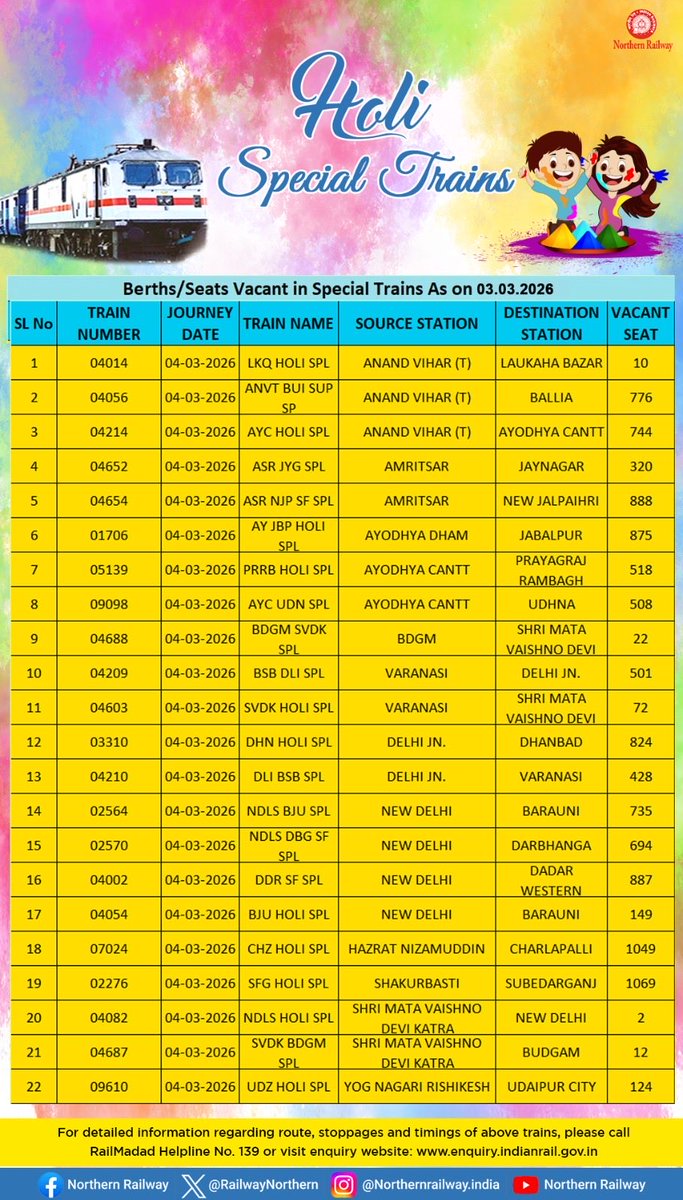 Northern Railway

Holi
Special Trains

Berths/Seats Vacant in Special Trains As on 03.03.2026

| SL No | TRAIN NUMBER | JOURNEY DATE | TRAIN NAME | SOURCE STATION | DESTINATION STATION | VACANT SEAT |
|---|---|---|---|---|---|---|
| 1 | 04014 | 04-03-2026 | LKQ HOLI SPL | ANAND VIHAR (T) | LAUKAHA BAZAR | 10 |
| 2 | 04056 | 04-03-2026 | ANVT BUI SUP SP | ANAND VIHAR (T) | BALLIA | 776 |
| 3 | 04214 | 04-03-2026 | AYC HOLI SPL | ANAND VIHAR (T) | AYODHYA CANTT | 744 |
| 4 | 04652 | 04-03-2026 | ASR JYG SPL | AMRITSAR | JAYNAGAR | 320 |
| 5 | 04654 | 04-03-2026 | ASR NJP SF SPL | AMRITSAR | NEW JALPAIHRI | 888 |
| 6 | 01706 | 04-03-2026 | AY JBP HOLI SPL | AYODHYA DHAM | JABALPUR | 875 |
| 7 | 05139 | 04-03-2026 | PRRB HOLI SPL | AYODHYA CANTT | PRAYAGRAJ RAMBAGH | 518 |
| 8 | 09098 | 04-03-2026 | AYC UDN SPL | AYODHYA CANTT | UDHNA | 508 |
| 9 | 04688 | 04-03-2026 | BDGM SVDK SPL | BDGM | SHRI MATA VAISHNO DEVI | 22 |
| 10 | 04209 | 04-03-2026 | BSB DLI SPL | VARANASI | DELHI JN. | 501 |
| 11 | 04603 | 04-03-2026 | SVDK HOLI SPL | VARANASI | SHRI MATA VAISHNO DEVI | 72 |
| 12 | 03310 | 04-03-2026 | DHN HOLI SPL | DELHI JN. | DHANBAD | 824 |
| 13 | 04210 | 04-03-2026 | DLI BSB SPL | DELHI JN. | VARANASI | 428 |
| 14 | 02564 | 04-03-2026 | NDLS BJU SPL | NEW DELHI | BARAUNI | 735 |
| 15 | 02570 | 04-03-2026 | NDLS DBG SF SPL | NEW DELHI | DARBHANGA | 694 |
| 16 | 04002 | 04-03-2026 | DDR SF SPL | NEW DELHI | DADAR WESTERN | 887 |
| 17 | 04054 | 04-03-2026 | BJU HOLI SPL | NEW DELHI | BARAUNI | 149 |
| 18 | 07024 | 04-03-2026 | CHZ HOLI SPL | HAZRAT NIZAMUDDIN | CHARLAPALLI | 1049 |
| 19 | 02276 | 04-03-2026 | SFG HOLI SPL | SHAKURBASTI | SUBEDARGANJ | 1069 |
| 20 | 04082 | 04-03-2026 | NDLS HOLI SPL | SHRI MATA VAISHNO DEVI KATRA | NEW DELHI | 2 |
| 21 | 04687 | 04-03-2026 | SVDK BDGM SPL | SHRI MATA VAISHNO DEVI KATRA | BUDGAM | 12 |
| 22 | 09610 | 04-03-2026 | UDZ HOLI SPL | YOG NAGARI RISHIKESH | UDAIPUR CITY | 124 |

For detailed information regarding route, stoppages and timings of above trains, please call RailMadad Helpline No. 139 or visit enquiry website: www.enquiry.indianrail.gov.in

Northern Railway @RailwayNorthern @Northernrailway.india Northern Railway